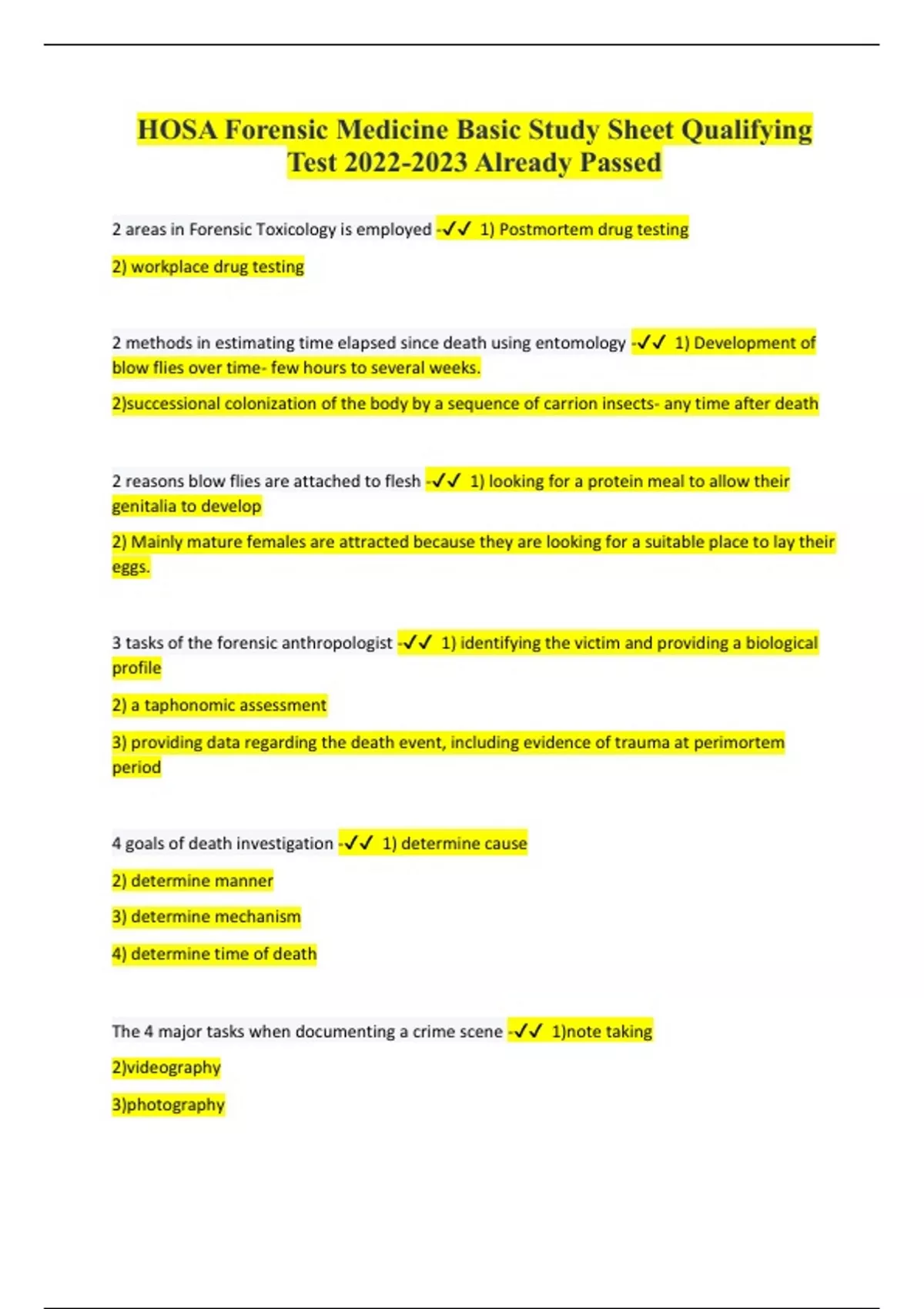 HOSA Forensic Medicine Basic Study Sheet Qualifying Test 2022-2023 Already Passed

2 areas in Forensic Toxicology is employed -✓✓ 1) Postmortem drug testing

2) workplace drug testing

2 methods in estimating time elapsed since death using entomology -✓✓ 1) Development of blow flies over time- few hours to several weeks.

2)successional colonization of the body by a sequence of carrion insects- any time after death

2 reasons blow flies are attached to flesh -✓✓ 1) looking for a protein meal to allow their genitalia to develop

2) Mainly mature females are attracted because they are looking for a suitable place to lay their eggs.

3 tasks of the forensic anthropologist -✓✓ 1) identifying the victim and providing a biological profile

2) a taphonomic assessment

3) providing data regarding the death event, including evidence of trauma at perimortem period

4 goals of death investigation -✓✓ 1) determine cause

2) determine manner

3) determine mechanism

4) determine time of death

The 4 major tasks when documenting a crime scene -✓✓ 1)note taking

2)videography

3)photography